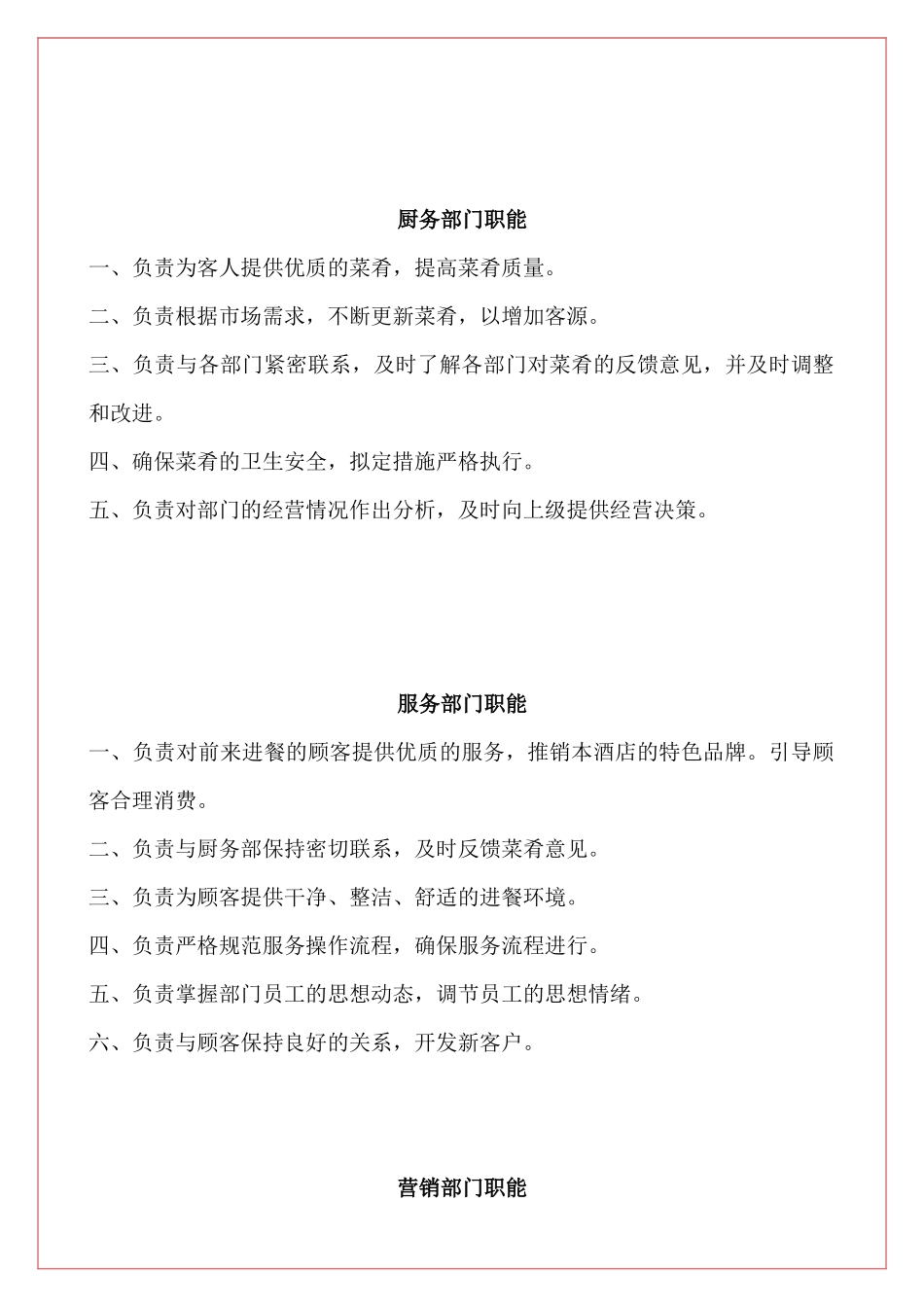 厨务部门职能

一、负责为客人提供优质的菜肴，提高菜肴质量。

二、负责根据市场需求，不断更新菜肴，以增加客源。

三、负责与各部门紧密联系，及时了解各部门对菜肴的反馈意见，并及时调整和改进。

四、确保菜肴的卫生安全，拟定措施严格执行。

五、负责对部门的经营情况作出分析，及时向上级提供经营决策。

服务部门职能

一、负责对前来进餐的顾客提供优质的服务，推销本酒店的特色品牌。引导顾客合理消费。

二、负责与厨务部保持密切联系，及时反馈菜肴意见。

三、负责为顾客提供干净、整洁、舒适的进餐环境。

四、负责严格规范服务操作流程，确保服务流程进行。

五、负责掌握部门员工的思想动态，调节员工的思想情绪。

六、负责与顾客保持良好的关系，开发新客户。

营销部门职能